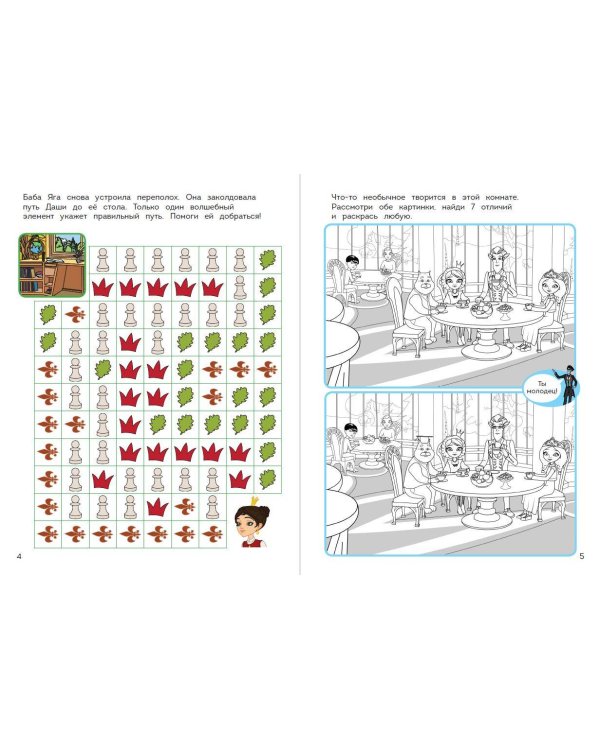 Баба Яга снова устроила переполох. Она заколдовала путь Даши до её стола. Только один волшебный элемент укажет правильный путь. Помоги ей добраться!

4

Что-то необычное творится в этой комнате. Рассмотри обе картинки, найди 7 отличий и раскрась любую.

Ты молодец!

5